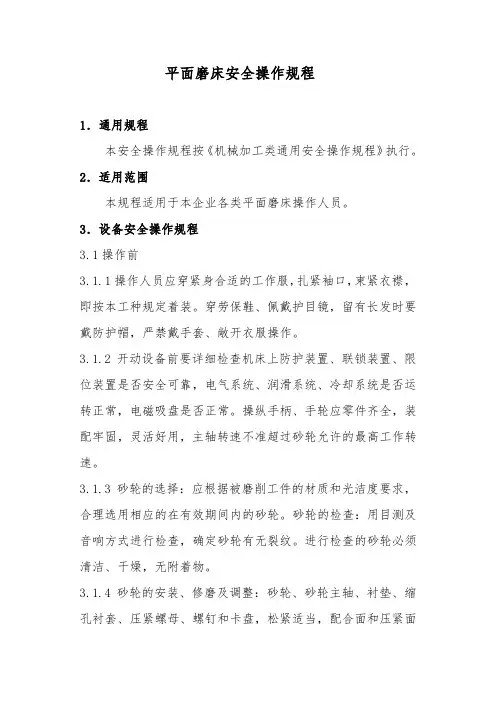 平面磨床安全操作规程

1. 通用规程

本安全操作规程按《机械加工类通用安全操作规程》执行。

2. 适用范围

本规程适用于本企业各类平面磨床操作人员。

3. 设备安全操作规程

3.1 操作前

3.1.1 操作人员应穿紧身合适的工作服，扎紧袖口，束紧衣襟，即按本工种规定着装。穿劳保鞋、佩戴护目镜，留有长发时要戴防护帽，严禁戴手套、敞开衣服操作。

3.1.2 开动设备前要详细检查机床上防护装置、联锁装置、限位装置是否安全可靠，电气系统、润滑系统、冷却系统是否运转正常，电磁吸盘是否正常。操纵手柄、手轮应零件齐全，装配牢固，灵活好用，主轴转速不准超过砂轮允许的最高工作转速。

3.1.3 砂轮的选择：应根据被磨削工件的材质和光洁度要求，合理选用相应的在有效期间内的砂轮。砂轮的检查：用目测及音响方式进行检查，确定砂轮有无裂纹。进行检查的砂轮必须清洁、干燥，无附着物。

3.1.4 砂轮的安装、修磨及调整：砂轮、砂轮主轴、衬垫、缩孔衬套、压紧螺母、螺钉和卡盘，松紧适当，配合面和压紧面